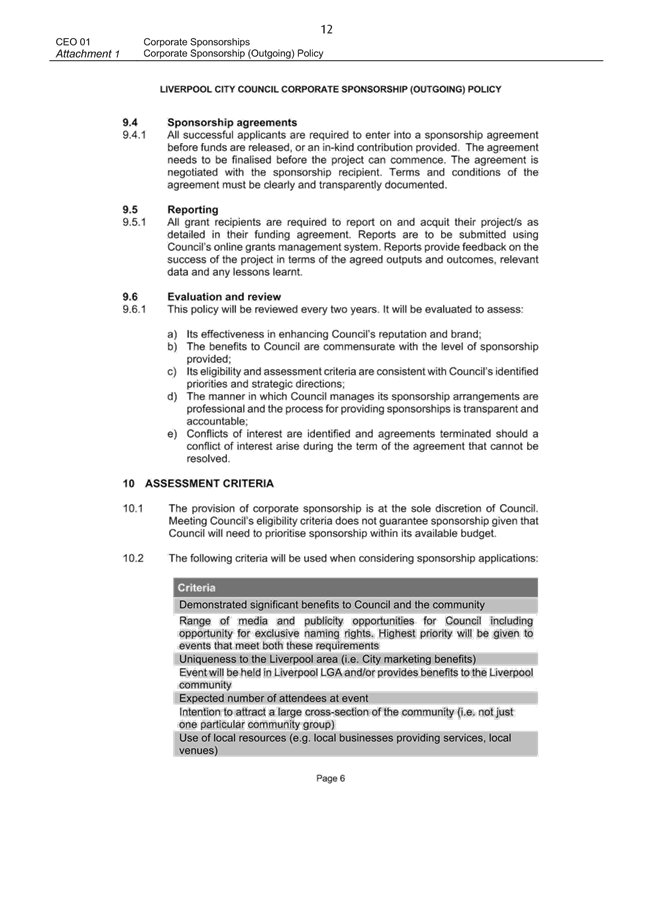 12

CEO 01 Corporate Sponsorships
Attachment 1 Corporate Sponsorship (Outgoing) Policy

LIVERPOOL CITY COUNCIL CORPORATE SPONSORSHIP (OUTGOING) POLICY

9.4 Sponsorship agreements
9.4.1 All successful applicants are required to enter into a sponsorship agreement before funds are released, or an in-kind contribution provided. The agreement needs to be finalised before the project can commence. The agreement is negotiated with the sponsorship recipient. Terms and conditions of the agreement must be clearly and transparently documented.

9.5 Reporting
9.5.1 All grant recipients are required to report on and acquit their project/s as detailed in their funding agreement. Reports are to be submitted using Council's online grants management system. Reports provide feedback on the success of the project in terms of the agreed outputs and outcomes, relevant data and any lessons learnt.

9.6 Evaluation and review
9.6.1 This policy will be reviewed every two years. It will be evaluated to assess:

a) Its effectiveness in enhancing Council's reputation and brand;
b) The benefits to Council are commensurate with the level of sponsorship provided;
c) Its eligibility and assessment criteria are consistent with Council's identified priorities and strategic directions;
d) The manner in which Council manages its sponsorship arrangements are professional and the process for providing sponsorships is transparent and accountable;
e) Conflicts of interest are identified and agreements terminated should a conflict of interest arise during the term of the agreement that cannot be resolved.

10 ASSESSMENT CRITERIA

10.1 The provision of corporate sponsorship is at the sole discretion of Council. Meeting Council's eligibility criteria does not guarantee sponsorship given that Council will need to prioritise sponsorship within its available budget.

10.2 The following criteria will be used when considering sponsorship applications:

| Criteria |
|---|
| Demonstrated significant benefits to Council and the community |
| Range of media and publicity opportunities for Council including opportunity for exclusive naming rights. Highest priority will be given to events that meet both these requirements |
| Uniqueness to the Liverpool area (i.e. City marketing benefits) |
| Event will be held in Liverpool LGA and/or provides benefits to the Liverpool community |
| Expected number of attendees at event |
| Intention to attract a large cross-section of the community (i.e. not just one particular community group) |
| Use of local resources (e.g. local businesses providing services, local venues) |

Page 6